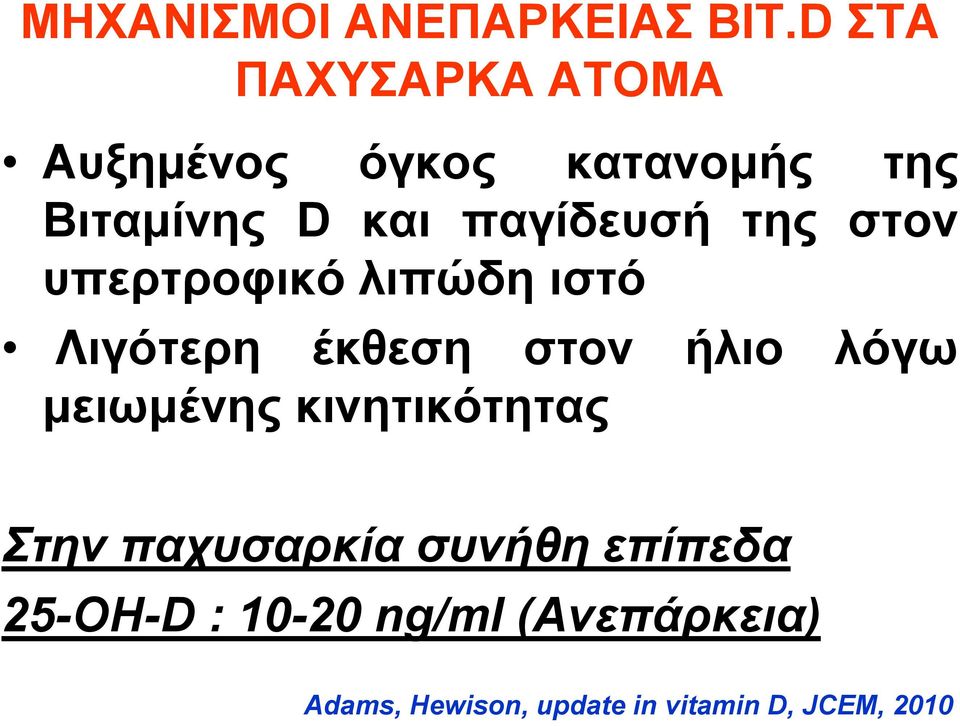 ΜΗΧΑΝΙΣΜΟΙ ΑΝΕΠΑΡΚΕΙΑΣ ΒΙΤ.D ΣΤΑ ΠΑΧΥΣΑΡΚΑ ΑΤΟΜΑ

• Αυξημένος όγκος κατανομής της Βιταμίνης D και παγίδευσή της στον υπερτροφικό λιπώδη ιστό

• Λιγότερη έκθεση στον ήλιο λόγω μειωμένης κινητικότητας

Στην παχυσαρκία συνήθη επίπεδα

25-OH-D : 10-20 ng/ml (Ανεπάρκεια)

Adams, Hewison, update in vitamin D, JCEM, 2010